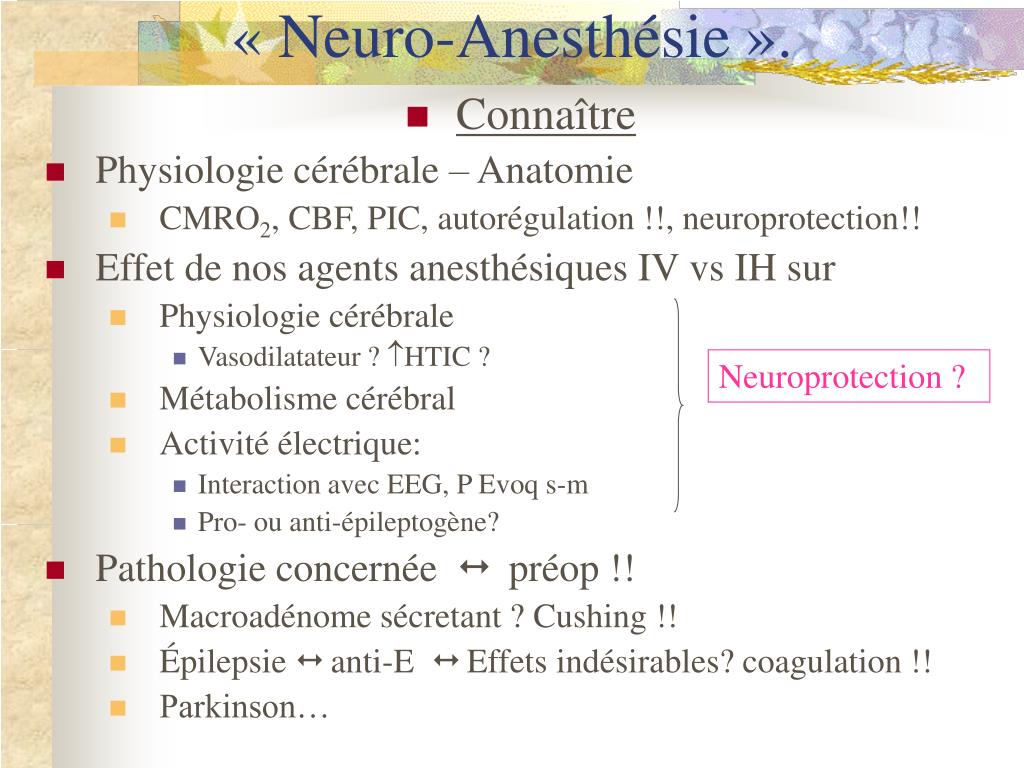 « Neuro-Anesthésie ».

Connaître

Physiologie cérébrale – Anatomie

CMRO$_2$, CBF, PIC, autorégulation !!, neuroprotection!!

Effet de nos agents anesthésiques IV vs IH sur

Physiologie cérébrale

Vasodilatateur ? $\uparrow$HTIC ?

Métabolisme cérébral

Activité électrique:

Interaction avec EEG, P Evoq s-m

Pro- ou anti-épileptogène?

Neuroprotection ?

Pathologie concernée $\leftrightarrow$ préop !!

Macroadénome sécretant ? Cushing !!

Épilepsie $\leftrightarrow$ anti-E $\leftrightarrow$ Effets indésirables? coagulation !!

Parkinson…